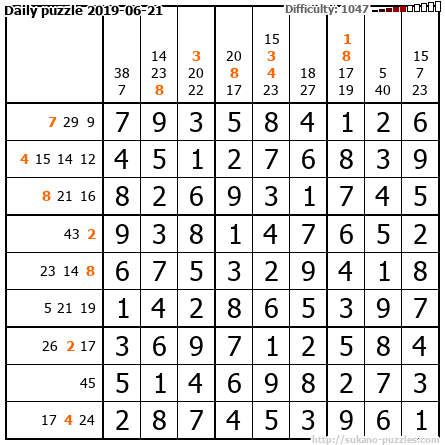 Daily puzzle 2019-06-21 Difficulty: 1047

|  | 38 7 | 14 23 8 | 3 20 22 | 20 8 17 | 15 3 4 23 | 18 27 | 1 8 17 19 | 5 40 | 15 7 23 |
|---|---|---|---|---|---|---|---|---|---|
| 7 29 9 | 7 | 9 | 3 | 5 | 8 | 4 | 1 | 2 | 6 |
| 4 15 14 12 | 4 | 5 | 1 | 2 | 7 | 6 | 8 | 3 | 9 |
| 8 21 16 | 8 | 2 | 6 | 9 | 3 | 1 | 7 | 4 | 5 |
| 43 2 | 9 | 3 | 8 | 1 | 4 | 7 | 6 | 5 | 2 |
| 23 14 8 | 6 | 7 | 5 | 3 | 2 | 9 | 4 | 1 | 8 |
| 5 21 19 | 1 | 4 | 2 | 8 | 6 | 5 | 3 | 9 | 7 |
| 26 2 17 | 3 | 6 | 9 | 7 | 1 | 2 | 5 | 8 | 4 |
| 45 | 5 | 1 | 4 | 6 | 9 | 8 | 2 | 7 | 3 |
| 17 4 24 | 2 | 8 | 7 | 4 | 5 | 3 | 9 | 6 | 1 |

http://sukano-puzzles.com